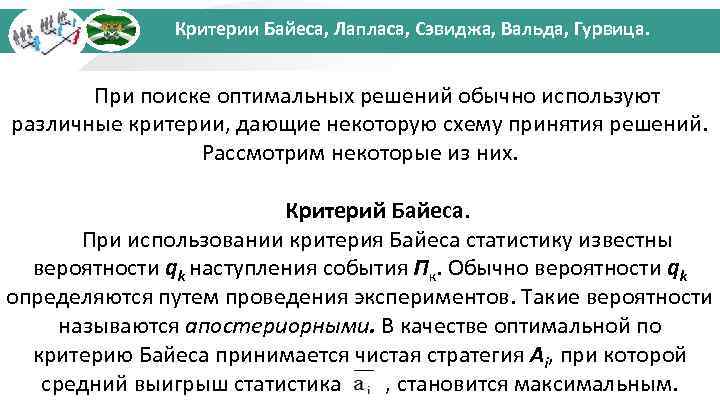 Критерии Байеса, Лапласа, Сэвиджа, Вальда, Гурвица.

При поиске оптимальных решений обычно используют различные критерии, дающие некоторую схему принятия решений. Рассмотрим некоторые из них.

Критерий Байеса.

При использовании критерия Байеса статистику известны вероятности $q_k$ наступления события $П_к$. Обычно вероятности $q_k$ определяются путем проведения экспериментов. Такие вероятности называются апостериорными. В качестве оптимальной по критерию Байеса принимается чистая стратегия $A_i$, при которой средний выигрыш статистика $\overline{a_i}$ , становится максимальным.